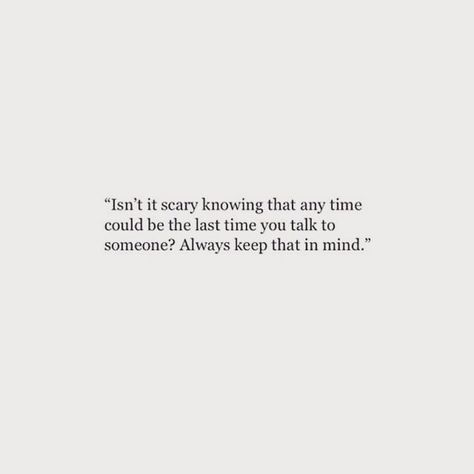 “Isn’t it scary knowing that any time could be the last time you talk to someone? Always keep that in mind.”